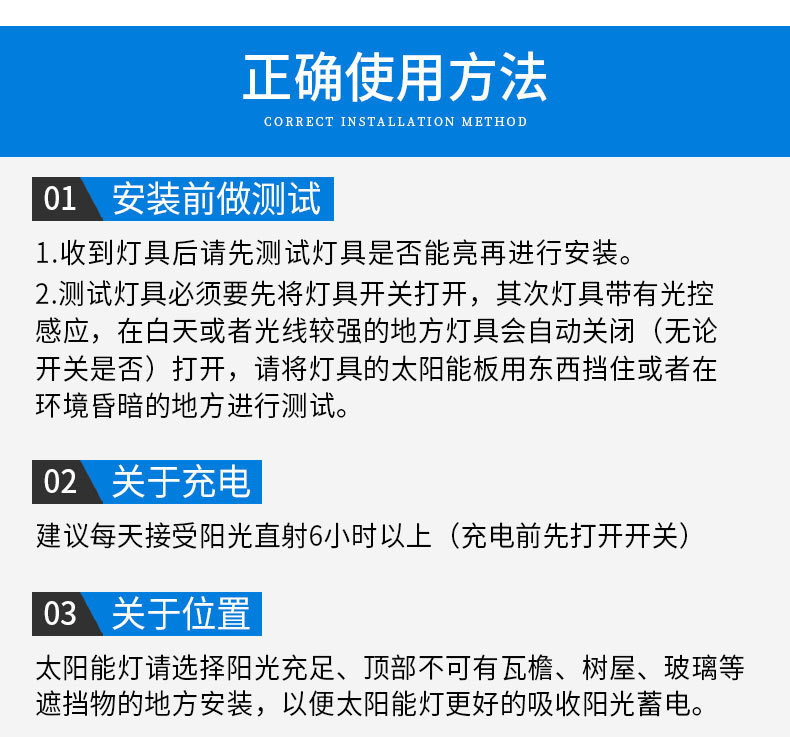 正确使用方法
CORRECT INSTALLATION METHOD

01 安装前做测试

1.收到灯具后请先测试灯具是否能亮再进行安装。

2.测试灯具必须要先将灯具开关打开，其次灯具带有光控感应，在白天或者光线较强的地方灯具会自动关闭（无论开关是否）打开，请将灯具的太阳能板用东西挡住或者在环境昏暗的地方进行测试。

02 关于充电

建议每天接受阳光直射6小时以上（充电前先打开开关）

03 关于位置

太阳能灯请选择阳光充足、顶部不可有瓦檐、树屋、玻璃等遮挡物的地方安装，以便太阳能灯更好的吸收阳光蓄电。